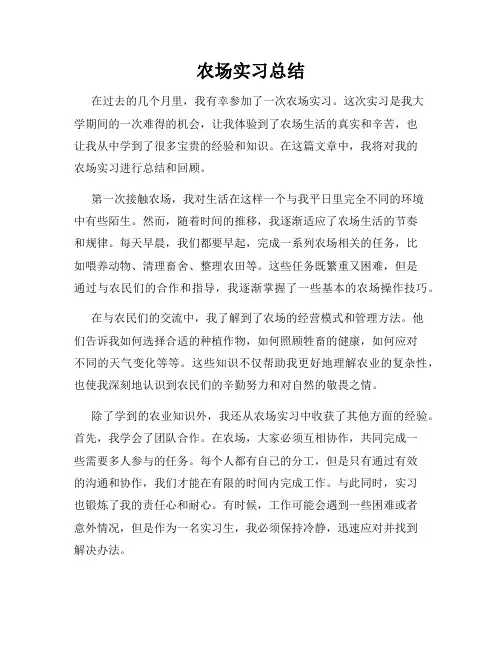 农场实习总结

在过去的几个月里，我有幸参加了一次农场实习。这次实习是我大学期间的一次难得的机会，让我体验到了农场生活的真实和辛苦，也让我从中学到了很多宝贵的经验和知识。在这篇文章中，我将对我的农场实习进行总结和回顾。

第一次接触农场，我对生活在这样一个与我平日里完全不同的环境中有些陌生。然而，随着时间的推移，我逐渐适应了农场生活的节奏和规律。每天早晨，我们都要早起，完成一系列农场相关的任务，比如喂养动物、清理畜舍、整理农田等。这些任务既繁重又困难，但是通过与农民们的合作和指导，我逐渐掌握了一些基本的农场操作技巧。

在与农民们的交流中，我了解到了农场的经营模式和管理方法。他们告诉我如何选择合适的种植作物，如何照顾牲畜的健康，如何应对不同的天气变化等等。这些知识不仅帮助我更好地理解农业的复杂性，也使我深刻地认识到农民们的辛勤努力和对自然的敬畏之情。

除了学到的农业知识外，我还从农场实习中收获了其他方面的经验。首先，我学会了团队合作。在农场，大家必须互相协作，共同完成一些需要多人参与的任务。每个人都有自己的分工，但是只有通过有效的沟通和协作，我们才能在有限的时间内完成工作。与此同时，实习也锻炼了我的责任心和耐心。有时候，工作可能会遇到一些困难或者意外情况，但是作为一名实习生，我必须保持冷静，迅速应对并找到解决办法。